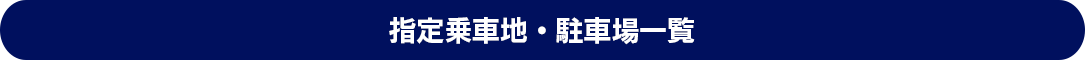 指定乗車地・駐車場一覧